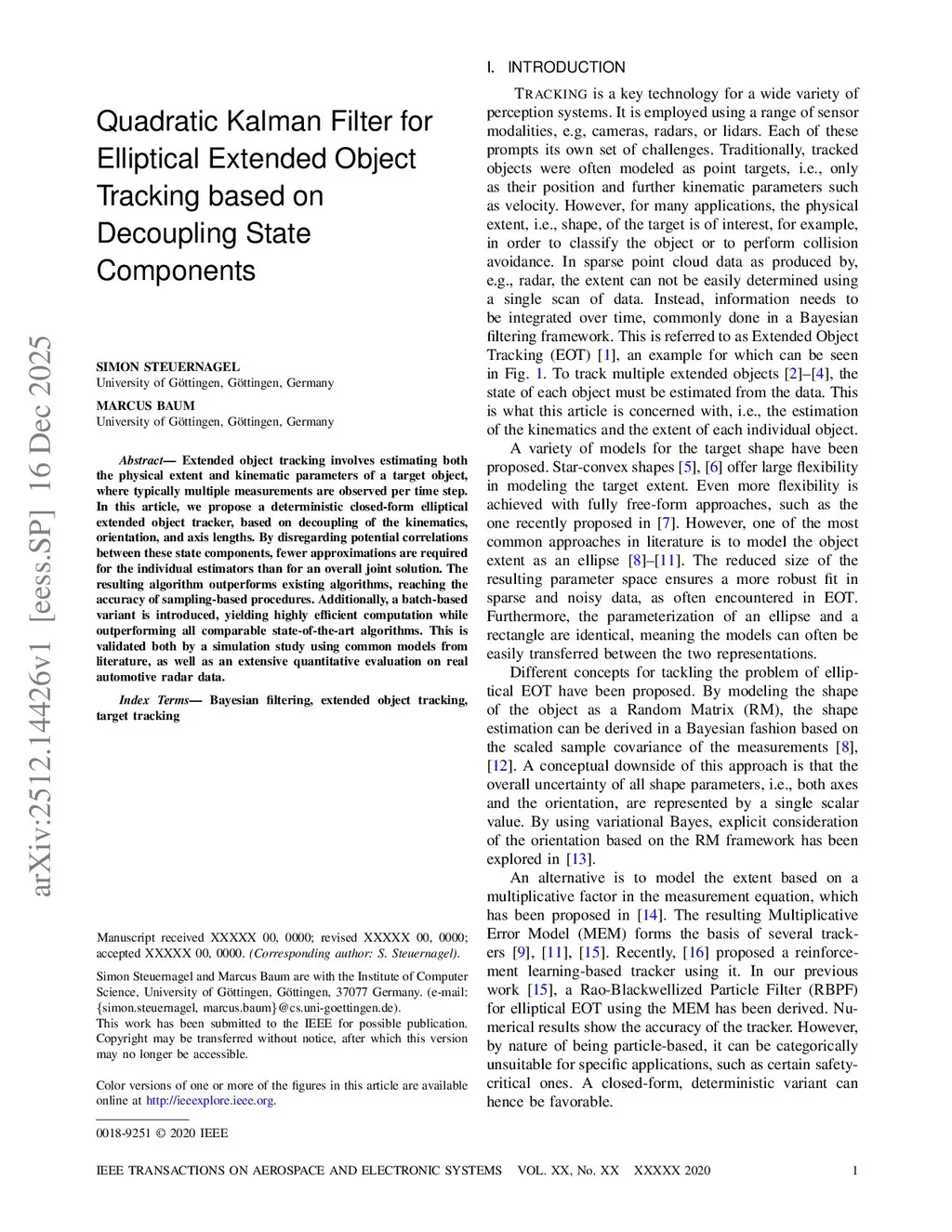 arXiv:2512.14426v1 [eess.SP] 16 Dec 2025

Quadratic Kalman Filter for Elliptical Extended Object Tracking based on Decoupling State Components

SIMON STEUERNAGEL
University of Göttingen, Göttingen, Germany

MARCUS BAUM
University of Göttingen, Göttingen, Germany

Abstract— Extended object tracking involves estimating both the physical extent and kinematic parameters of a target object, where typically multiple measurements are observed per time step. In this article, we propose a deterministic closed-form elliptical extended object tracker, based on decoupling of the kinematics, orientation, and axis lengths. By disregarding potential correlations between these state components, fewer approximations are required for the individual estimators than for an overall joint solution. The resulting algorithm outperforms existing algorithms, reaching the accuracy of sampling-based procedures. Additionally, a batch-based variant is introduced, yielding highly efficient computation while outperforming all comparable state-of-the-art algorithms. This is validated both by a simulation study using common models from literature, as well as an extensive quantitative evaluation on real automotive radar data.

Index Terms— Bayesian filtering, extended object tracking, target tracking

Manuscript received XXXXX 00, 0000; revised XXXXX 00, 0000; accepted XXXXX 00, 0000. (Corresponding author: S. Steuernagel).

Simon Steuernagel and Marcus Baum are with the Institute of Computer Science, University of Göttingen, Göttingen, 37077 Germany. (e-mail: {simon.steuernagel, marcus.baum}@cs.uni-goettingen.de).
This work has been submitted to the IEEE for possible publication. Copyright may be transferred without notice, after which this version may no longer be accessible.

Color versions of one or more of the figures in this article are available online at http://ieeexplore.ieee.org.

0018-9251 © 2020 IEEE

I. INTRODUCTION

TRACKING is a key technology for a wide variety of perception systems. It is employed using a range of sensor modalities, e.g, cameras, radars, or lidars. Each of these prompts its own set of challenges. Traditionally, tracked objects were often modeled as point targets, i.e., only as their position and further kinematic parameters such as velocity. However, for many applications, the physical extent, i.e., shape, of the target is of interest, for example, in order to classify the object or to perform collision avoidance. In sparse point cloud data as produced by, e.g., radar, the extent can not be easily determined using a single scan of data. Instead, information needs to be integrated over time, commonly done in a Bayesian filtering framework. This is referred to as Extended Object Tracking (EOT) [1], an example for which can be seen in Fig. 1. To track multiple extended objects [2]–[4], the state of each object must be estimated from the data. This is what this article is concerned with, i.e., the estimation of the kinematics and the extent of each individual object.
A variety of models for the target shape have been proposed. Star-convex shapes [5], [6] offer large flexibility in modeling the target extent. Even more flexibility is achieved with fully free-form approaches, such as the one recently proposed in [7]. However, one of the most common approaches in literature is to model the object extent as an ellipse [8]–[11]. The reduced size of the resulting parameter space ensures a more robust fit in sparse and noisy data, as often encountered in EOT. Furthermore, the parameterization of an ellipse and a rectangle are identical, meaning the models can often be easily transferred between the two representations.
Different concepts for tackling the problem of elliptical EOT have been proposed. By modeling the shape of the object as a Random Matrix (RM), the shape estimation can be derived in a Bayesian fashion based on the scaled sample covariance of the measurements [8], [12]. A conceptual downside of this approach is that the overall uncertainty of all shape parameters, i.e., both axes and the orientation, are represented by a single scalar value. By using variational Bayes, explicit consideration of the orientation based on the RM framework has been explored in [13].
An alternative is to model the extent based on a multiplicative factor in the measurement equation, which has been proposed in [14]. The resulting Multiplicative Error Model (MEM) forms the basis of several trackers [9], [11], [15]. Recently, [16] proposed a reinforcement learning-based tracker using it. In our previous work [15], a Rao-Blackwellized Particle Filter (RBPF) for elliptical EOT using the MEM has been derived. Numerical results show the accuracy of the tracker. However, by nature of being particle-based, it can be categorically unsuitable for specific applications, such as certain safety-critical ones. A closed-form, deterministic variant can hence be favorable.

IEEE TRANSACTIONS ON AEROSPACE AND ELECTRONIC SYSTEMS VOL. XX, No. XX XXXXX 2020 1